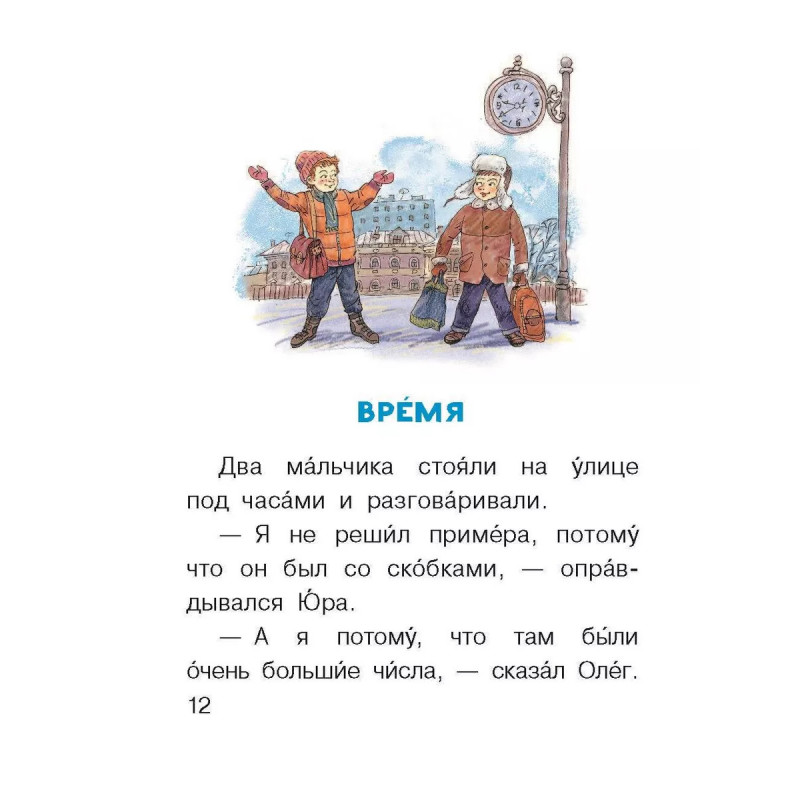 ВРЕ́МЯ

Два ма́льчика стоя́ли на у́лице под часа́ми и разгова́ривали.

— Я не реши́л приме́ра, потому́ что он был со ско́бками, — опра́вдывался Ю́ра.

— А я потому́, что там бы́ли о́чень больши́е чи́сла, — сказа́л Оле́г.

12